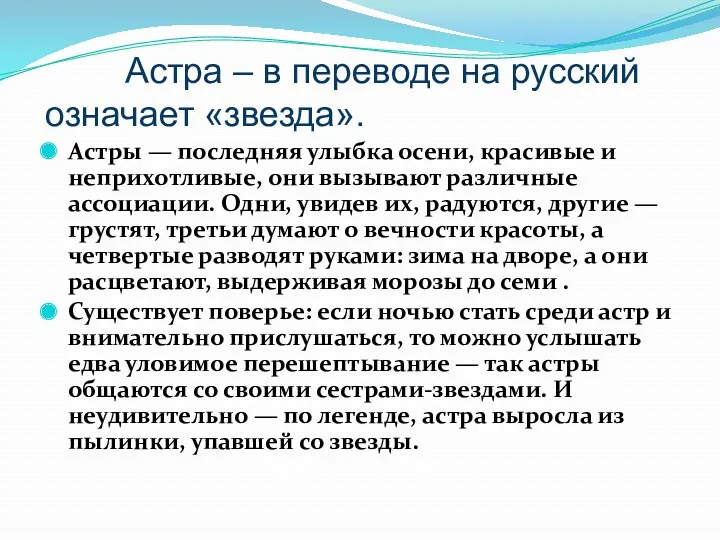 Астра – в переводе на русский означает «звезда».

Астры — последняя улыбка осени, красивые и неприхотливые, они вызывают различные ассоциации. Одни, увидев их, радуются, другие — грустят, третьи думают о вечности красоты, а четвертые разводят руками: зима на дворе, а они расцветают, выдерживая морозы до семи .

Существует поверье: если ночью стать среди астр и внимательно прислушаться, то можно услышать едва уловимое перешептывание — так астры общаются со своими сестрами-звездами. И неудивительно — по легенде, астра выросла из пылинки, упавшей со звезды.